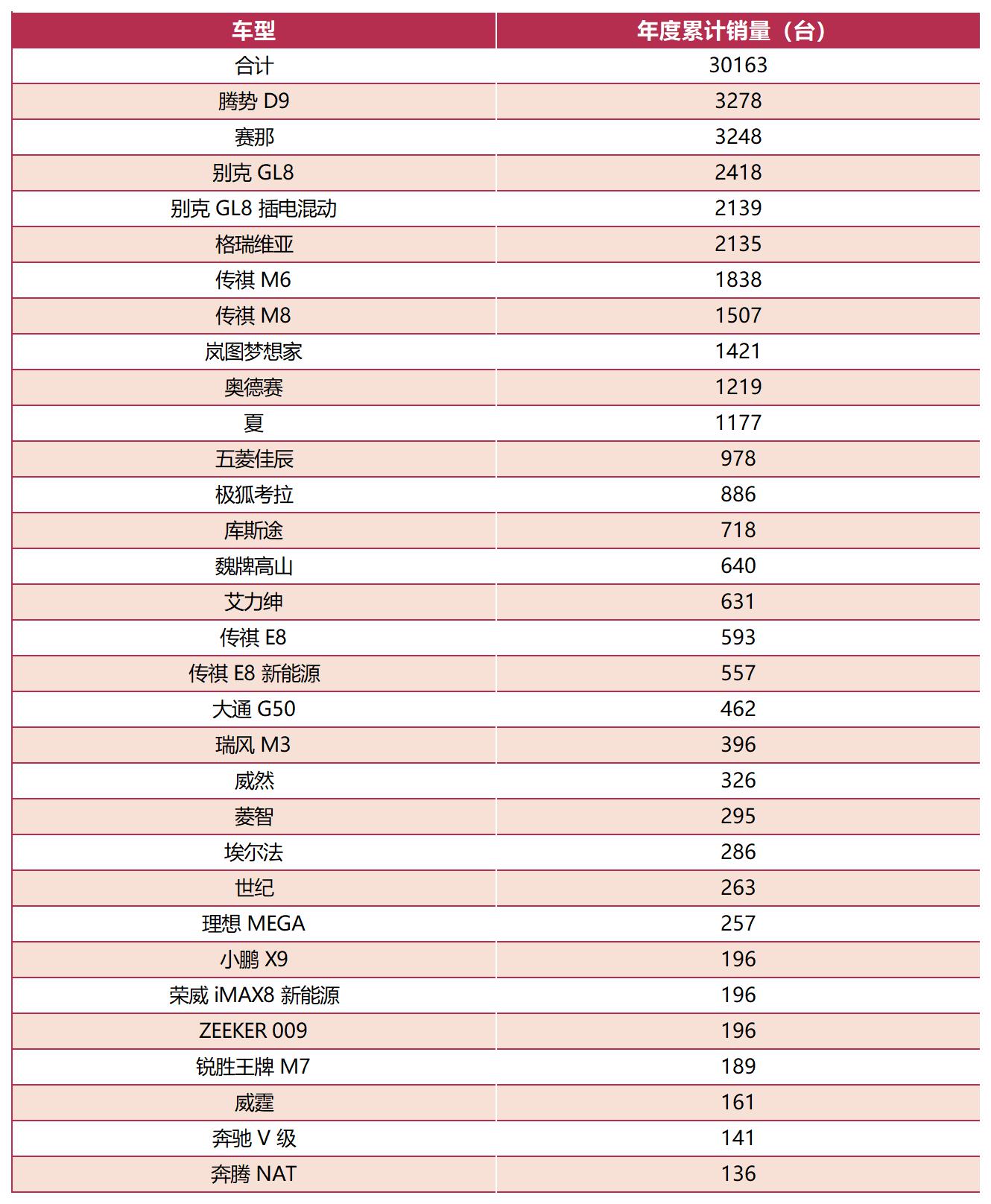 | 车型 | 年度累计销量（台） |
|---|---|
| 合计 | 30163 |
| 腾势 D9 | 3278 |
| 赛那 | 3248 |
| 别克 GL8 | 2418 |
| 别克 GL8 插电混动 | 2139 |
| 格瑞维亚 | 2135 |
| 传祺 M6 | 1838 |
| 传祺 M8 | 1507 |
| 岚图梦想家 | 1421 |
| 奥德赛 | 1219 |
| 夏 | 1177 |
| 五菱佳辰 | 978 |
| 极狐考拉 | 886 |
| 库斯途 | 718 |
| 魏牌高山 | 640 |
| 艾力绅 | 631 |
| 传祺 E8 | 593 |
| 传祺 E8 新能源 | 557 |
| 大通 G50 | 462 |
| 瑞风 M3 | 396 |
| 威然 | 326 |
| 菱智 | 295 |
| 埃尔法 | 286 |
| 世纪 | 263 |
| 理想 MEGA | 257 |
| 小鹏 X9 | 196 |
| 荣威 iMAX8 新能源 | 196 |
| ZEEKER 009 | 196 |
| 锐胜王牌 M7 | 189 |
| 威霆 | 161 |
| 奔驰 V 级 | 141 |
| 奔腾 NAT | 136 |